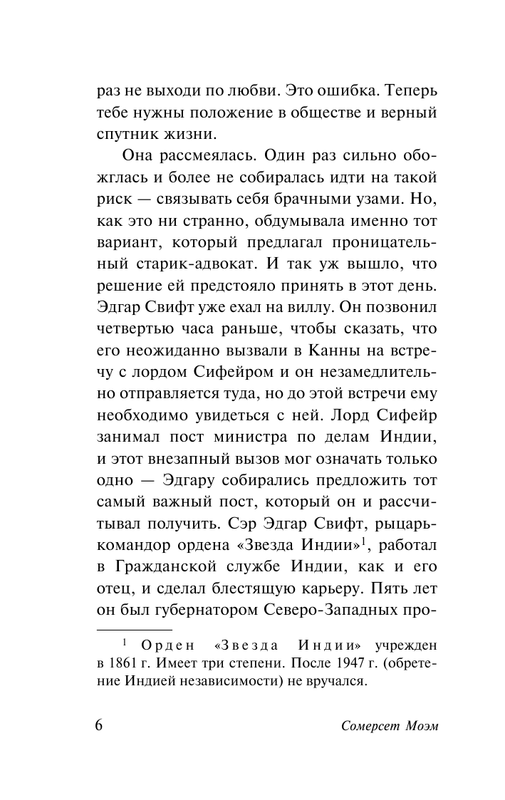 раз не выходи по любви. Это ошибка. Теперь тебе нужны положение в обществе и верный спутник жизни.

Она рассмеялась. Один раз сильно обожглась и более не собиралась идти на такой риск — связывать себя брачными узами. Но, как это ни странно, обдумывала именно тот вариант, который предлагал проницательный старик-адвокат. И так уж вышло, что решение ей предстояло принять в этот день. Эдгар Свифт уже ехал на виллу. Он позвонил четвертью часа раньше, чтобы сказать, что его неожиданно вызвали в Канны на встречу с лордом Сифейром и он незамедлительно отправляется туда, но до этой встречи ему необходимо увидеться с ней. Лорд Сифейр занимал пост министра по делам Индии, и этот внезапный вызов мог означать только одно — Эдгару собирались предложить тот самый важный пост, который он и рассчитывал получить. Сэр Эдгар Свифт, рыцарь-командор ордена «Звезда Индии»$^1$, работал в Гражданской службе Индии, как и его отец, и сделал блестящую карьеру. Пять лет он был губернатором Северо-Западных про-

$^1$ Орден «Звезда Индии» учрежден в 1861 г. Имеет три степени. После 1947 г. (обретение Индией независимости) не вручался.

6

Сомерсет Моэм